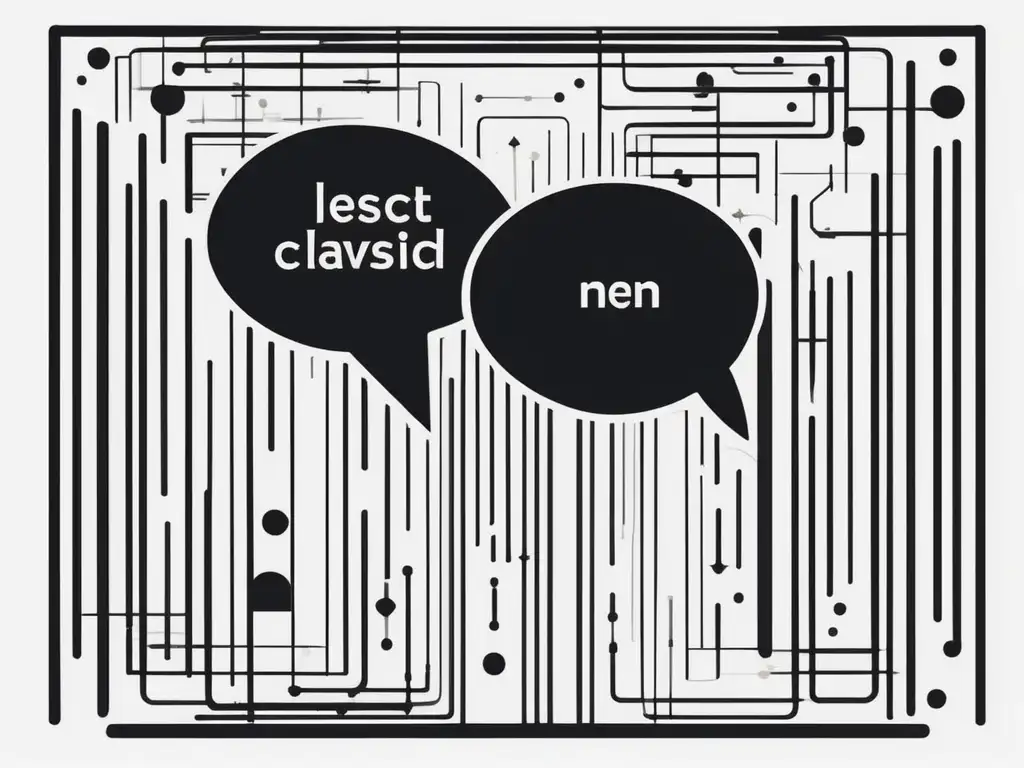 lesct
clavsid

nen